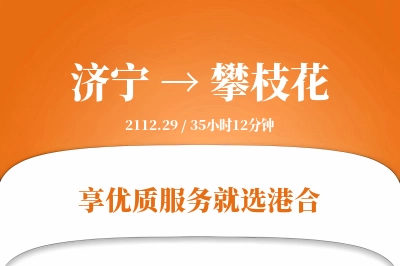 济宁 → 攀枝花

2112.29 / 35小时12分钟

享优质服务就选港合